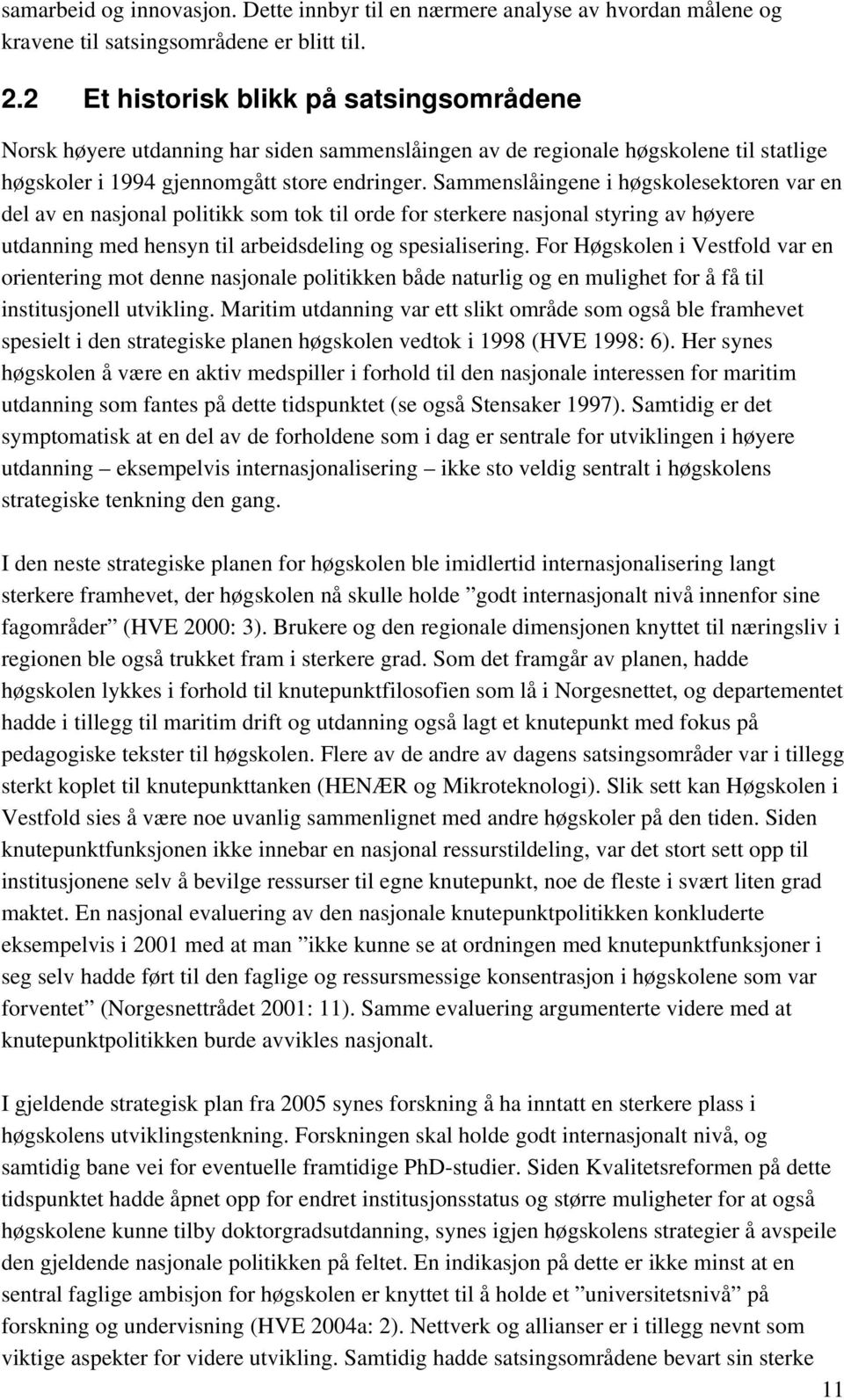 samarbeid og innovasjon. Dette innbyr til en nærmere analyse av hvordan målene og kravene til satsingsområdene er blitt til.

2.2 Et historisk blikk på satsingsområdene

Norsk høyere utdanning har siden sammenslåingen av de regionale høgskolene til statlige høgskoler i 1994 gjennomgått store endringer. Sammenslåingene i høgskolesektoren var en del av en nasjonal politikk som tok til orde for sterkere nasjonal styring av høyere utdanning med hensyn til arbeidsdeling og spesialisering. For Høgskolen i Vestfold var en orientering mot denne nasjonale politikken både naturlig og en mulighet for å få til institusjonell utvikling. Maritim utdanning var ett slikt område som også ble framhevet spesielt i den strategiske planen høgskolen vedtok i 1998 (HVE 1998: 6). Her synes høgskolen å være en aktiv medspiller i forhold til den nasjonale interessen for maritim utdanning som fantes på dette tidspunktet (se også Stensaker 1997). Samtidig er det symptomatisk at en del av de forholdene som i dag er sentrale for utviklingen i høyere utdanning – eksempelvis internasjonalisering – ikke sto veldig sentralt i høgskolens strategiske tenkning den gang.

I den neste strategiske planen for høgskolen ble imidlertid internasjonalisering langt sterkere framhevet, der høgskolen nå skulle holde ”godt internasjonalt nivå innenfor sine fagområder” (HVE 2000: 3). Brukere og den regionale dimensjonen knyttet til næringsliv i regionen ble også trukket fram i sterkere grad. Som det framgår av planen, hadde høgskolen lykkes i forhold til knutepunktfilosofien som lå i Norgesnettet, og departementet hadde i tillegg til maritim drift og utdanning også lagt et knutepunkt med fokus på pedagogiske tekster til høgskolen. Flere av de andre av dagens satsingsområder var i tillegg sterkt koplet til knutepunkttanken (HENÆR og Mikroteknologi). Slik sett kan Høgskolen i Vestfold sies å være noe uvanlig sammenlignet med andre høgskoler på den tiden. Siden knutepunktfunksjonen ikke innebar en nasjonal ressurstildeling, var det stort sett opp til institusjonene selv å bevilge ressurser til egne knutepunkt, noe de fleste i svært liten grad maktet. En nasjonal evaluering av den nasjonale knutepunktpolitikken konkluderte eksempelvis i 2001 med at man ”ikke kunne se at ordningen med knutepunktfunksjoner i seg selv hadde ført til den faglige og ressursmessige konsentrasjon i høgskolene som var forventet” (Norgesnettrådet 2001: 11). Samme evaluering argumenterte videre med at knutepunktpolitikken burde avvikles nasjonalt.

I gjeldende strategisk plan fra 2005 synes forskning å ha inntatt en sterkere plass i høgskolens utviklingstenkning. Forskningen skal holde godt internasjonalt nivå, og samtidig bane vei for eventuelle framtidige PhD-studier. Siden Kvalitetsreformen på dette tidspunktet hadde åpnet opp for endret institusjonsstatus og større muligheter for at også høgskolene kunne tilby doktorgradsutdanning, synes igjen høgskolens strategier å avspeile den gjeldende nasjonale politikken på feltet. En indikasjon på dette er ikke minst at en sentral faglige ambisjon for høgskolen er knyttet til å holde et ”universitetsnivå” på forskning og undervisning (HVE 2004a: 2). Nettverk og allianser er i tillegg nevnt som viktige aspekter for videre utvikling. Samtidig hadde satsingsområdene bevart sin sterke

11